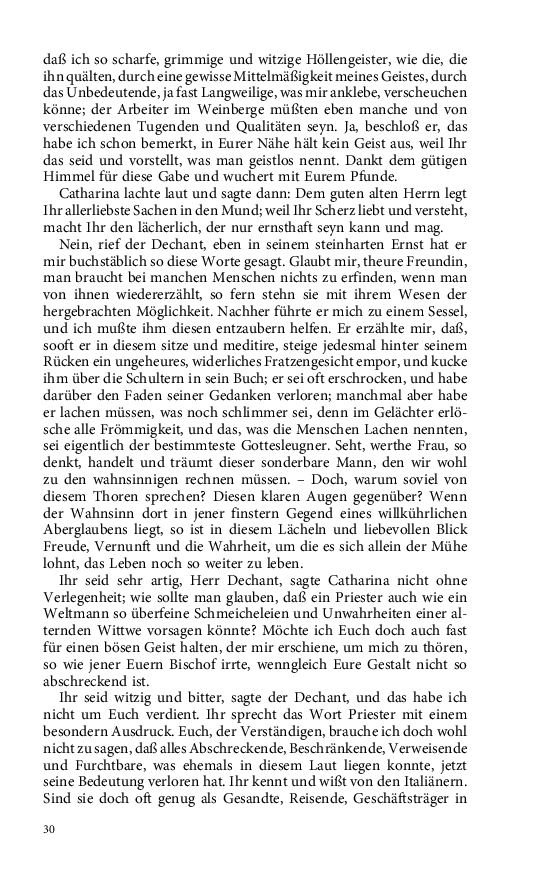 daß ich so scharfe, grimmige und witzige Höllengeister, wie die, die ihn quälten, durch eine gewisse Mittelmäßigkeit meines Geistes, durch das Unbedeutende, ja fast Langweilige, was mir anklebe, verscheuchen könne; der Arbeiter im Weinberge müßten eben manche und von verschiedenen Tugenden und Qualitäten seyn. Ja, beschloß er, das habe ich schon bemerkt, in Eurer Nähe hält kein Geist aus, weil Ihr das seid und vorstellt, was man geistlos nennt. Dankt dem gütigen Himmel für diese Gabe und wuchert mit Eurem Pfunde.

Catharina lachte laut und sagte dann: Dem guten alten Herrn legt Ihr allerliebste Sachen in den Mund; weil Ihr Scherz liebt und versteht, macht Ihr den lächerlich, der nur ernsthaft seyn kann und mag.

Nein, rief der Dechant, eben in seinem steinharten Ernst hat er mir buchstäblich so diese Worte gesagt. Glaubt mir, theure Freundin, man braucht bei manchen Menschen nichts zu erfinden, wenn man von ihnen wiedererzählt, so fern stehn sie mit ihrem Wesen der hergebrachten Möglichkeit. Nachher führte er mich zu einem Sessel, und ich mußte ihm diesen entzaubern helfen. Er erzählte mir, daß, sooft er in diesem sitze und meditire, steige jedesmal hinter seinem Rücken ein ungeheures, widerliches Fratzengesicht empor, und kucke ihm über die Schultern in sein Buch; er sei oft erschrocken, und habe darüber den Faden seiner Gedanken verloren; manchmal aber habe er lachen müssen, was noch schlimmer sei, denn im Gelächter erlösche alle Frömmigkeit, und das, was die Menschen Lachen nennten, sei eigentlich der bestimmteste Gottesleugner. Seht, werthe Frau, so denkt, handelt und träumt dieser sonderbare Mann, den wir wohl zu den wahnsinnigen rechnen müssen. – Doch, warum soviel von diesem Thoren sprechen? Diesen klaren Augen gegenüber? Wenn der Wahnsinn dort in jener finstern Gegend eines willkührlichen Aberglaubens liegt, so ist in diesem Lächeln und liebevollen Blick Freude, Vernunft und die Wahrheit, um die es sich allein der Mühe lohnt, das Leben noch so weiter zu leben.

Ihr seid sehr artig, Herr Dechant, sagte Catharina nicht ohne Verlegenheit; wie sollte man glauben, daß ein Priester auch wie ein Weltmann so überfeine Schmeicheleien und Unwahrheiten einer alternden Wittwe vorsagen könnte? Möchte ich Euch doch auch fast für einen bösen Geist halten, der mir erschiene, um mich zu thören, so wie jener Euern Bischof irrte, wenngleich Eure Gestalt nicht so abschreckend ist.

Ihr seid witzig und bitter, sagte der Dechant, und das habe ich nicht um Euch verdient. Ihr sprecht das Wort Priester mit einem besondern Ausdruck. Euch, der Verständigen, brauche ich doch wohl nicht zu sagen, daß alles Abschreckende, Beschränkende, Verweisende und Furchtbare, was ehemals in diesem Laut liegen konnte, jetzt seine Bedeutung verloren hat. Ihr kennt und wißt von den Italiänern. Sind sie doch oft genug als Gesandte, Reisende, Geschäftsträger in

30